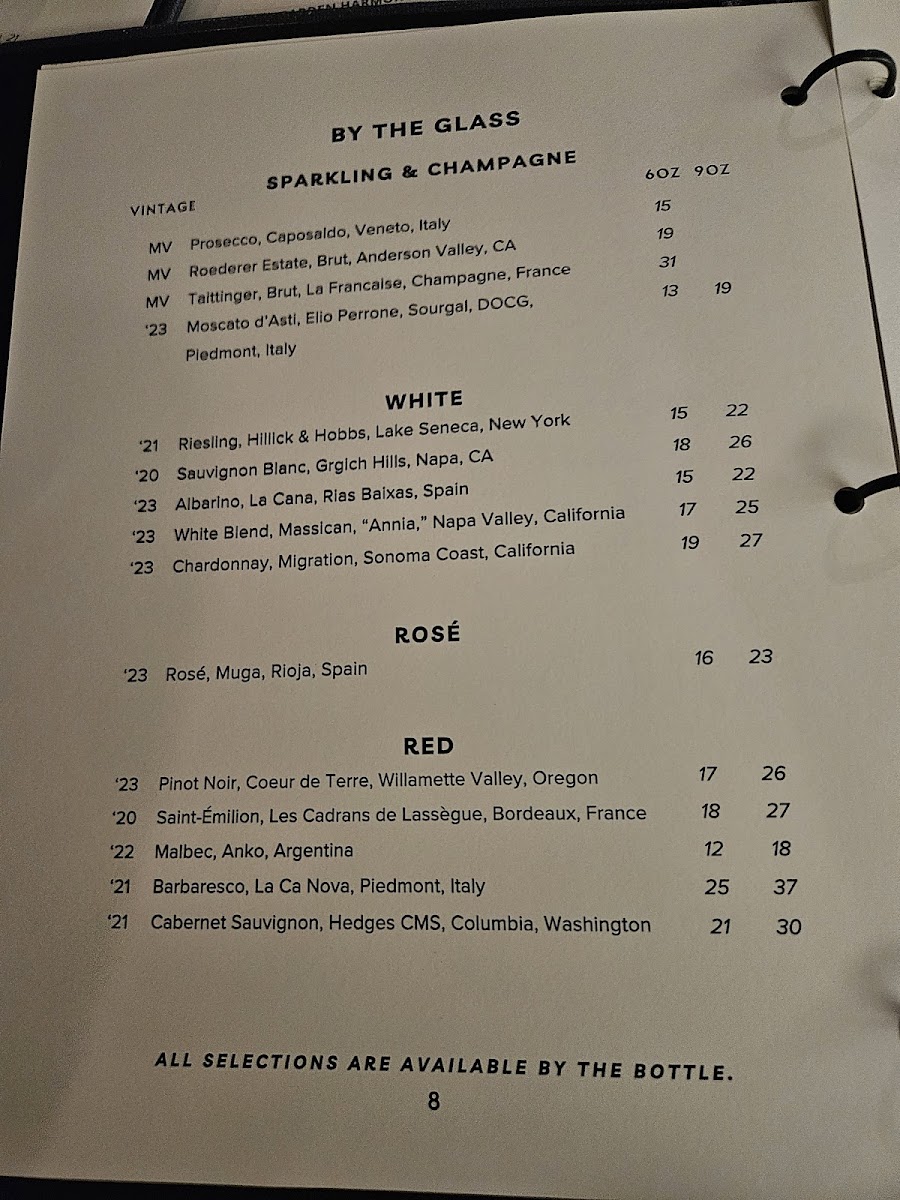 BY THE GLASS

SPARKLING & CHAMPAGNE

| VINTAGE | | 6OZ | 9OZ |
|---|---|---|---|
| MV | Prosecco, Caposaldo, Veneto, Italy | 15 | |
| MV | Roederer Estate, Brut, Anderson Valley, CA | 19 | |
| MV | Taittinger, Brut, La Francaise, Champagne, France | 31 | |
| '23 | Moscato d'Asti, Elio Perrone, Sourgal, DOCG, Piedmont, Italy | 13 | 19 |

WHITE

| | | | |
|---|---|---|---|
| '21 | Riesling, Hillick & Hobbs, Lake Seneca, New York | 15 | 22 |
| '20 | Sauvignon Blanc, Grgich Hills, Napa, CA | 18 | 26 |
| '23 | Albarino, La Cana, Rias Baixas, Spain | 15 | 22 |
| '23 | White Blend, Massican, "Annia," Napa Valley, California | 17 | 25 |
| '23 | Chardonnay, Migration, Sonoma Coast, California | 19 | 27 |

ROSÉ

| | | | |
|---|---|---|---|
| '23 | Rosé, Muga, Rioja, Spain | 16 | 23 |

RED

| | | | |
|---|---|---|---|
| '23 | Pinot Noir, Coeur de Terre, Willamette Valley, Oregon | 17 | 26 |
| '20 | Saint-Émilion, Les Cadrans de Lassègue, Bordeaux, France | 18 | 27 |
| '22 | Malbec, Anko, Argentina | 12 | 18 |
| '21 | Barbaresco, La Ca Nova, Piedmont, Italy | 25 | 37 |
| '21 | Cabernet Sauvignon, Hedges CMS, Columbia, Washington | 21 | 30 |

ALL SELECTIONS ARE AVAILABLE BY THE BOTTLE.

8